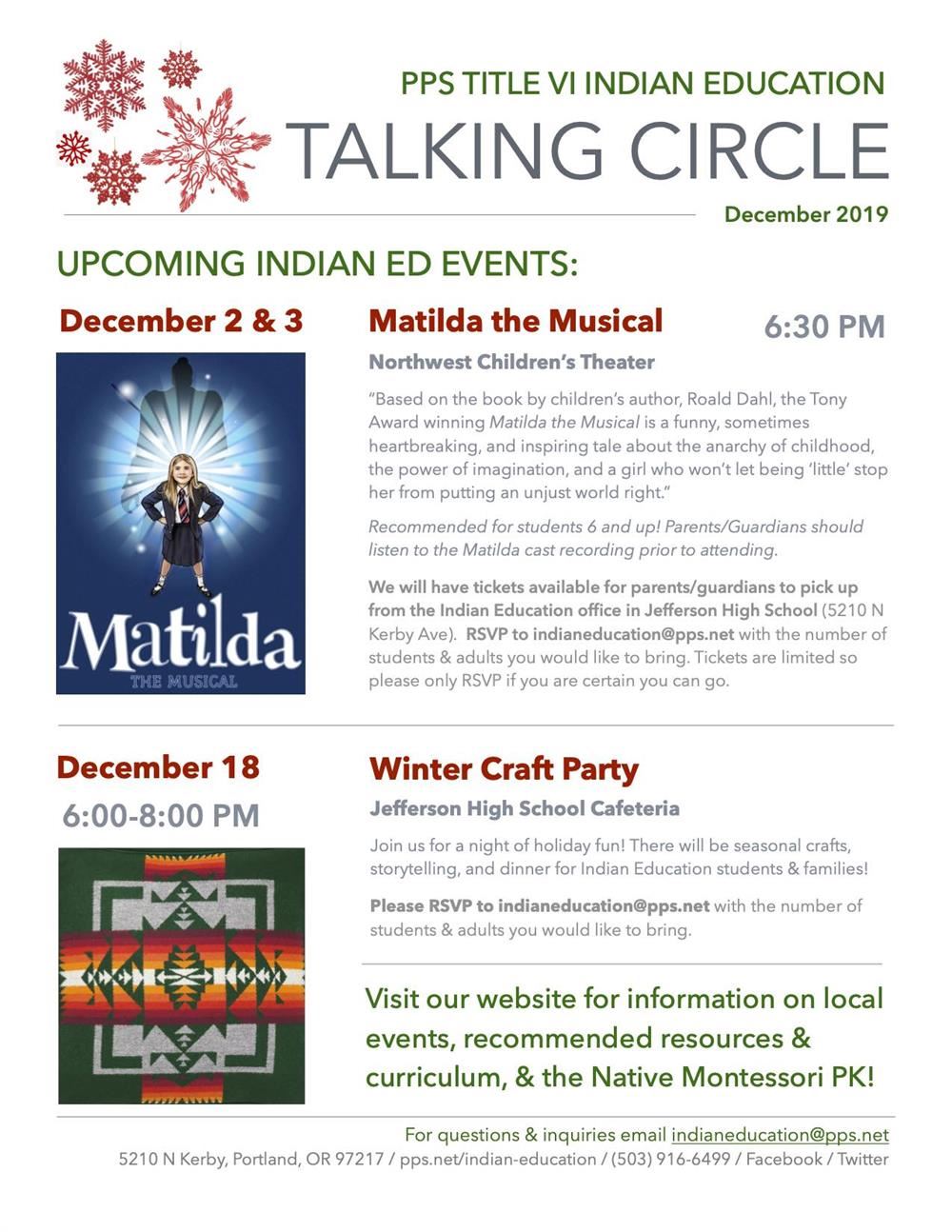 PPS TITLE VI INDIAN EDUCATION

TALKING CIRCLE

December 2019

UPCOMING INDIAN ED EVENTS:

December 2 & 3

Matilda

THE MUSICAL

Matilda the Musical

6:30 PM

Northwest Children's Theater

"Based on the book by children's author, Roald Dahl, the Tony Award winning Matilda the Musical is a funny, sometimes heartbreaking, and inspiring tale about the anarchy of childhood, the power of imagination, and a girl who won't let being 'little' stop her from putting an unjust world right."

Recommended for students 6 and up! Parents/Guardians should listen to the Matilda cast recording prior to attending.

We will have tickets available for parents/guardians to pick up from the Indian Education office in Jefferson High School (5210 N Kerby Ave). RSVP to indianeducation@pps.net with the number of students & adults you would like to bring. Tickets are limited so please only RSVP if you are certain you can go.

December 18

6:00-8:00 PM

Winter Craft Party

Jefferson High School Cafeteria

Join us for a night of holiday fun! There will be seasonal crafts, storytelling, and dinner for Indian Education students & families!

Please RSVP to indianeducation@pps.net with the number of students & adults you would like to bring.

Visit our website for information on local events, recommended resources & curriculum, & the Native Montessori PK!

For questions & inquiries email indianeducation@pps.net

5210 N Kerby, Portland, OR 97217 / pps.net/indian-education / (503) 916-6499 / Facebook / Twitter